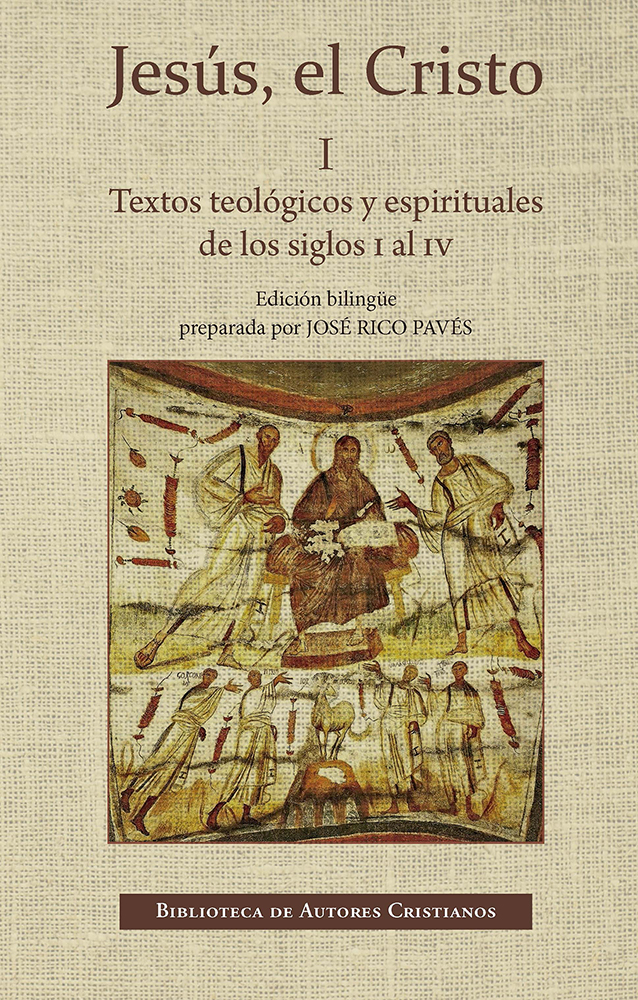 Jesús, el Cristo

I

Textos teológicos y espirituales de los siglos I al IV

Edición bilingüe
preparada por JOSÉ RICO PAVÉS

BIBLIOTECA DE AUTORES CRISTIANOS